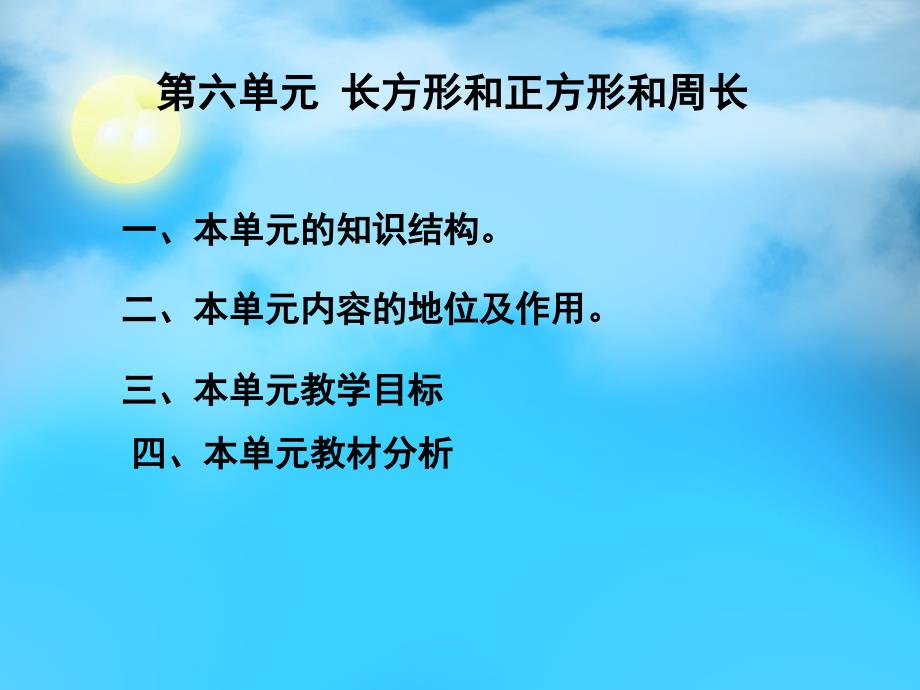 第六单元  长方形和正方形和周长

一、本单元的知识结构。

二、本单元内容的地位及作用。

三、本单元教学目标

四、本单元教材分析